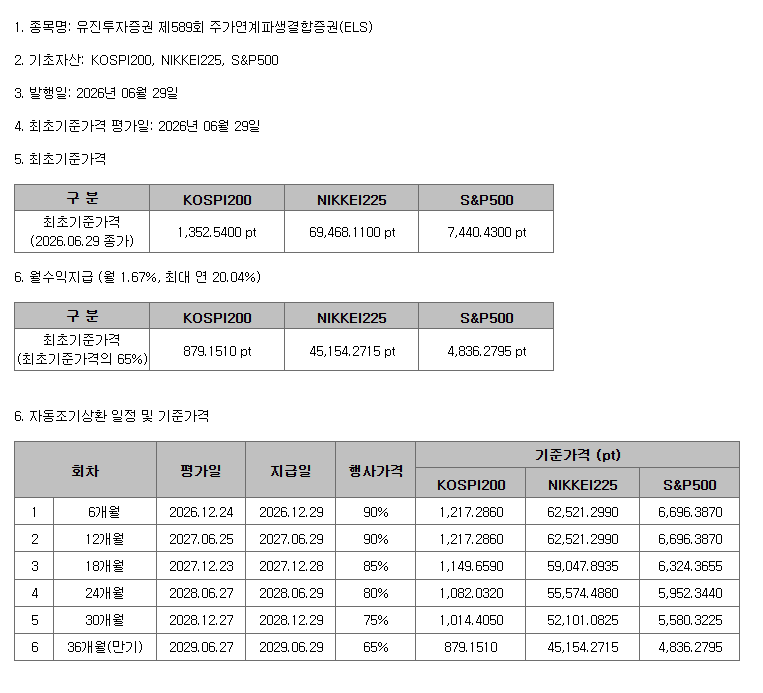 1. 종목명: 유진투자증권 제589회 주가연계파생결합증권(ELS)

2. 기초자산: KOSPI200, NIKKEI225, S&P500

3. 발행일: 2026년 06월 29일

4. 최초기준가격 평가일: 2026년 06월 29일

5. 최초기준가격

| 구 분 | KOSPI200 | NIKKEI225 | S&P500 |
|---|---|---|---|
| 최초기준가격 (2026.06.29 종가) | 1,352.5400 pt | 69,468.1100 pt | 7,440.4300 pt |

6. 월수익지급 (월 1.67%, 최대 연 20.04%)

| 구 분 | KOSPI200 | NIKKEI225 | S&P500 |
|---|---|---|---|
| 최초기준가격 (최초기준가격의 65%) | 879.1510 pt | 45,154.2715 pt | 4,836.2795 pt |

6. 자동조기상환 일정 및 기준가격

| 회차 | | 평가일 | 지급일 | 행사가격 | 기준가격 (pt) | | |
|---|---|---|---|---|---|---|---|
| | | | | | KOSPI200 | NIKKEI225 | S&P500 |
| 1 | 6개월 | 2026.12.24 | 2026.12.29 | 90% | 1,217.2860 | 62,521.2990 | 6,696.3870 |
| 2 | 12개월 | 2027.06.25 | 2027.06.29 | 90% | 1,217.2860 | 62,521.2990 | 6,696.3870 |
| 3 | 18개월 | 2027.12.23 | 2027.12.28 | 85% | 1,149.6590 | 59,047.8935 | 6,324.3655 |
| 4 | 24개월 | 2028.06.27 | 2028.06.29 | 80% | 1,082.0320 | 55,574.4880 | 5,952.3440 |
| 5 | 30개월 | 2028.12.27 | 2028.12.29 | 75% | 1,014.4050 | 52,101.0825 | 5,580.3225 |
| 6 | 36개월(만기) | 2029.06.27 | 2029.06.29 | 65% | 879.1510 | 45,154.2715 | 4,836.2795 |